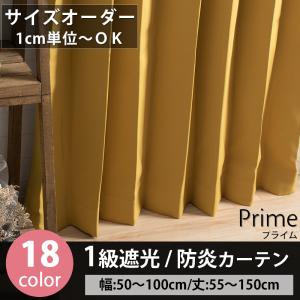 サイズオーダー
1cm単位～ＯＫ

Prime
プライム

18
color

1級遮光 / 防炎カーテン

幅:50～100cm/丈:55～150cm